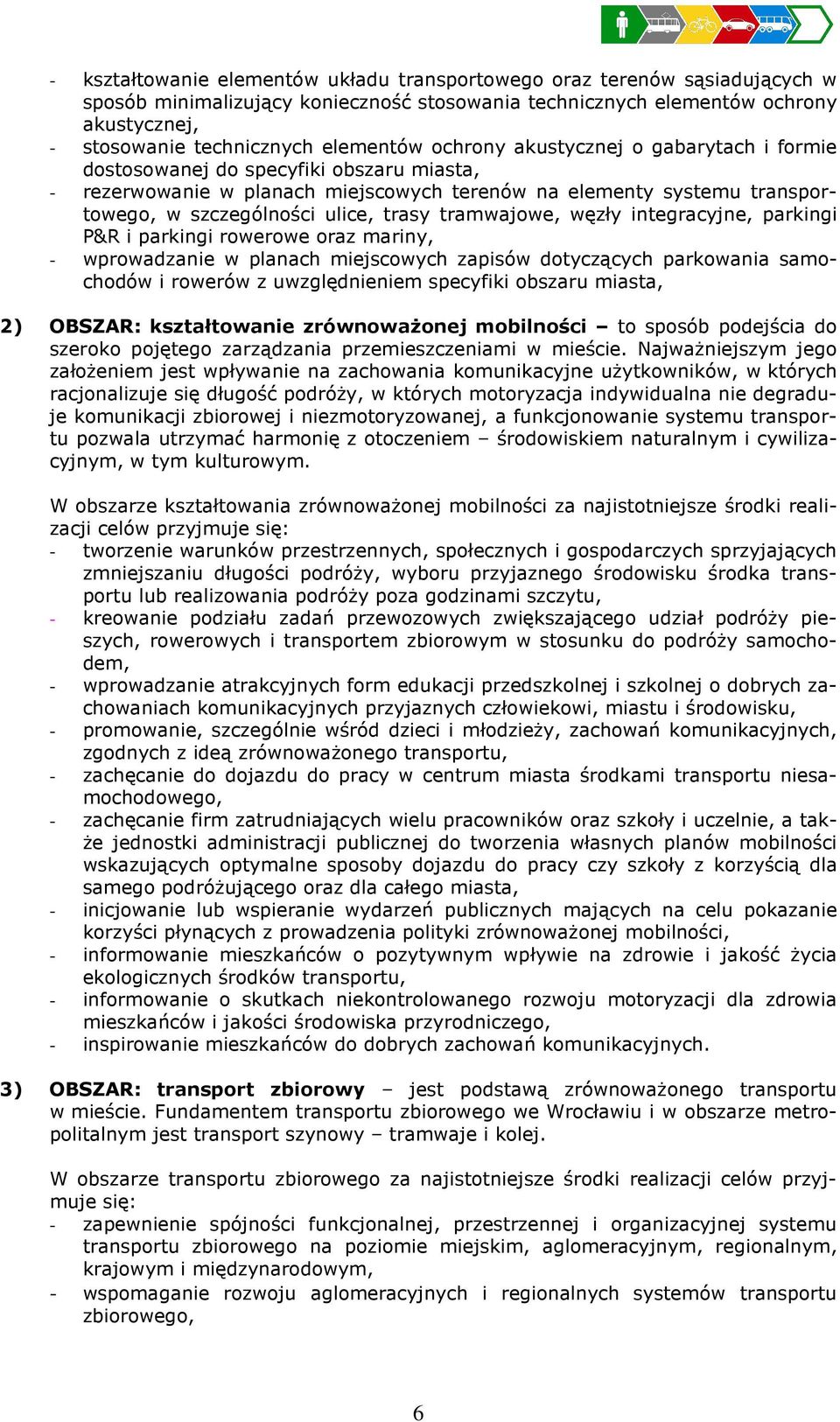 - kształtowanie elementów układu transportowego oraz terenów sąsiadujących w sposób minimalizujący konieczność stosowania technicznych elementów ochrony akustycznej,
- stosowanie technicznych elementów ochrony akustycznej o gabarytach i formie dostosowanej do specyfiki obszaru miasta,
- rezerwowanie w planach miejscowych terenów na elementy systemu transportowego, w szczególności ulice, trasy tramwajowe, węzły integracyjne, parkingi P&R i parkingi rowerowe oraz mariny,
- wprowadzanie w planach miejscowych zapisów dotyczących parkowania samochodów i rowerów z uwzględnieniem specyfiki obszaru miasta,

2) OBSZAR: kształtowanie zrównoważonej mobilności – to sposób podejścia do szeroko pojętego zarządzania przemieszczeniami w mieście. Najważniejszym jego założeniem jest wpływanie na zachowania komunikacyjne użytkowników, w których racjonalizuje się długość podróży, w których motoryzacja indywidualna nie degraduje komunikacji zbiorowej i niezmotoryzowanej, a funkcjonowanie systemu transportu pozwala utrzymać harmonię z otoczeniem – środowiskiem naturalnym i cywilizacyjnym, w tym kulturowym.

W obszarze kształtowania zrównoważonej mobilności za najistotniejsze środki realizacji celów przyjmuje się:
- tworzenie warunków przestrzennych, społecznych i gospodarczych sprzyjających zmniejszaniu długości podróży, wyboru przyjaznego środowisku środka transportu lub realizowania podróży poza godzinami szczytu,
- kreowanie podziału zadań przewozowych zwiększającego udział podróży pieszych, rowerowych i transportem zbiorowym w stosunku do podróży samochodem,
- wprowadzanie atrakcyjnych form edukacji przedszkolnej i szkolnej o dobrych zachowaniach komunikacyjnych przyjaznych człowiekowi, miastu i środowisku,
- promowanie, szczególnie wśród dzieci i młodzieży, zachowań komunikacyjnych, zgodnych z ideą zrównoważonego transportu,
- zachęcanie do dojazdu do pracy w centrum miasta środkami transportu niesamochodowego,
- zachęcanie firm zatrudniających wielu pracowników oraz szkoły i uczelnie, a także jednostki administracji publicznej do tworzenia własnych planów mobilności wskazujących optymalne sposoby dojazdu do pracy czy szkoły z korzyścią dla samego podróżującego oraz dla całego miasta,
- inicjowanie lub wspieranie wydarzeń publicznych mających na celu pokazanie korzyści płynących z prowadzenia polityki zrównoważonej mobilności,
- informowanie mieszkańców o pozytywnym wpływie na zdrowie i jakość życia ekologicznych środków transportu,
- informowanie o skutkach niekontrolowanego rozwoju motoryzacji dla zdrowia mieszkańców i jakości środowiska przyrodniczego,
- inspirowanie mieszkańców do dobrych zachowań komunikacyjnych.

3) OBSZAR: transport zbiorowy – jest podstawą zrównoważonego transportu w mieście. Fundamentem transportu zbiorowego we Wrocławiu i w obszarze metropolitalnym jest transport szynowy – tramwaje i kolej.

W obszarze transportu zbiorowego za najistotniejsze środki realizacji celów przyjmuje się:
- zapewnienie spójności funkcjonalnej, przestrzennej i organizacyjnej systemu transportu zbiorowego na poziomie miejskim, aglomeracyjnym, regionalnym, krajowym i międzynarodowym,
- wspomaganie rozwoju aglomeracyjnych i regionalnych systemów transportu zbiorowego,

6